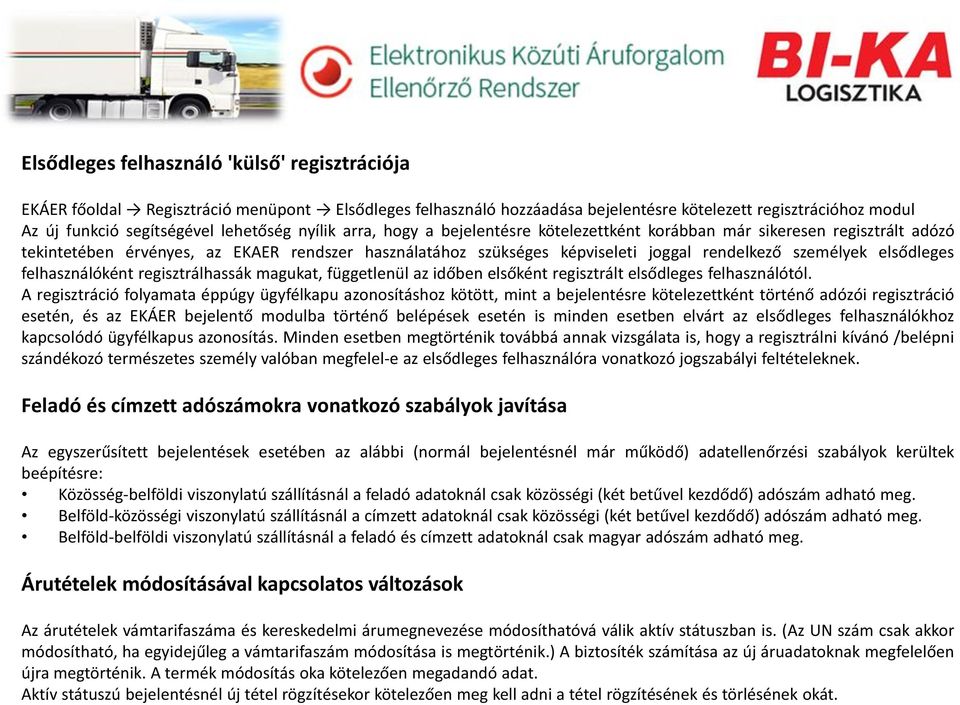 Elektronikus Közúti Áruforgalom Ellenőrző Rendszer

BI-KA LOGISZTIKA

Elsődleges felhasználó 'külső' regisztrációja

EKÁER főoldal → Regisztráció menüpont → Elsődleges felhasználó hozzáadása bejelentésre kötelezett regisztrációhoz modul
Az új funkció segítségével lehetőség nyílik arra, hogy a bejelentésre kötelezettként korábban már sikeresen regisztrált adózó tekintetében érvényes, az EKAER rendszer használatához szükséges képviseleti joggal rendelkező személyek elsődleges felhasználóként regisztrálhassák magukat, függetlenül az időben elsőként regisztrált elsődleges felhasználótól.
A regisztráció folyamata éppúgy ügyfélkapu azonosításhoz kötött, mint a bejelentésre kötelezettként történő adózói regisztráció esetén, és az EKÁER bejelentő modulba történő belépések esetén is minden esetben elvárt az elsődleges felhasználókhoz kapcsolódó ügyfélkapus azonosítás. Minden esetben megtörténik továbbá annak vizsgálata is, hogy a regisztrálni kívánó /belépni szándékozó természetes személy valóban megfelel-e az elsődleges felhasználóra vonatkozó jogszabályi feltételeknek.

Feladó és címzett adószámokra vonatkozó szabályok javítása

Az egyszerűsített bejelentések esetében az alábbi (normál bejelentésnél már működő) adatellenőrzési szabályok kerültek beépítésre:
• Közösség-belföldi viszonylatú szállításnál a feladó adatoknál csak közösségi (két betűvel kezdődő) adószám adható meg.
• Belföld-közösségi viszonylatú szállításnál a címzett adatoknál csak közösségi (két betűvel kezdődő) adószám adható meg.
• Belföld-belföldi viszonylatú szállításnál a feladó és címzett adatoknál csak magyar adószám adható meg.

Árutételek módosításával kapcsolatos változások

Az árutételek vámtarifaszáma és kereskedelmi árumegnevezése módosíthatóvá válik aktív státuszban is. (Az UN szám csak akkor módosítható, ha egyidejűleg a vámtarifaszám módosítása is megtörténik.) A biztosíték számítása az új áruadatoknak megfelelően újra megtörténik. A termék módosítás oka kötelezően megadandó adat.
Aktív státuszú bejelentésnél új tétel rögzítésekor kötelezően meg kell adni a tétel rögzítésének és törlésének okát.